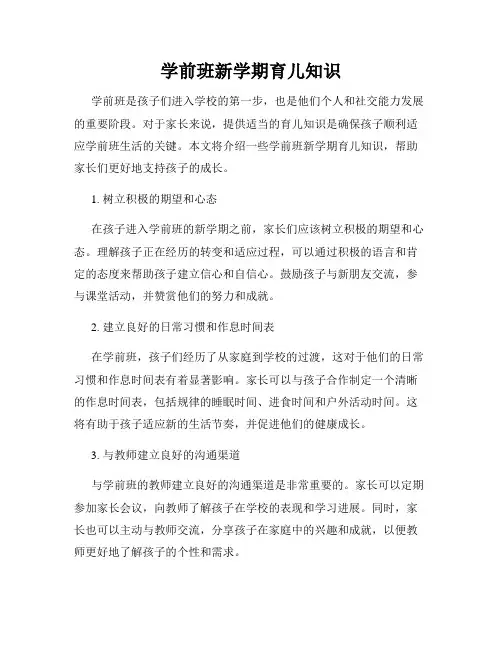 学前班新学期育儿知识

学前班是孩子们进入学校的第一步，也是他们个人和社交能力发展的重要阶段。对于家长来说，提供适当的育儿知识是确保孩子顺利适应学前班生活的关键。本文将介绍一些学前班新学期育儿知识，帮助家长们更好地支持孩子的成长。

1. 树立积极的期望和心态

在孩子进入学前班的新学期之前，家长们应该树立积极的期望和心态。理解孩子正在经历的转变和适应过程，可以通过积极的语言和肯定的态度来帮助孩子建立信心和自信心。鼓励孩子与新朋友交流，参与课堂活动，并赞赏他们的努力和成就。

2. 建立良好的日常习惯和作息时间表

在学前班，孩子们经历了从家庭到学校的过渡，这对于他们的日常习惯和作息时间表有着显著影响。家长可以与孩子合作制定一个清晰的作息时间表，包括规律的睡眠时间、进食时间和户外活动时间。这将有助于孩子适应新的生活节奏，并促进他们的健康成长。

3. 与教师建立良好的沟通渠道

与学前班的教师建立良好的沟通渠道是非常重要的。家长可以定期参加家长会议，向教师了解孩子在学校的表现和学习进展。同时，家长也可以主动与教师交流，分享孩子在家庭中的兴趣和成就，以便教师更好地了解孩子的个性和需求。